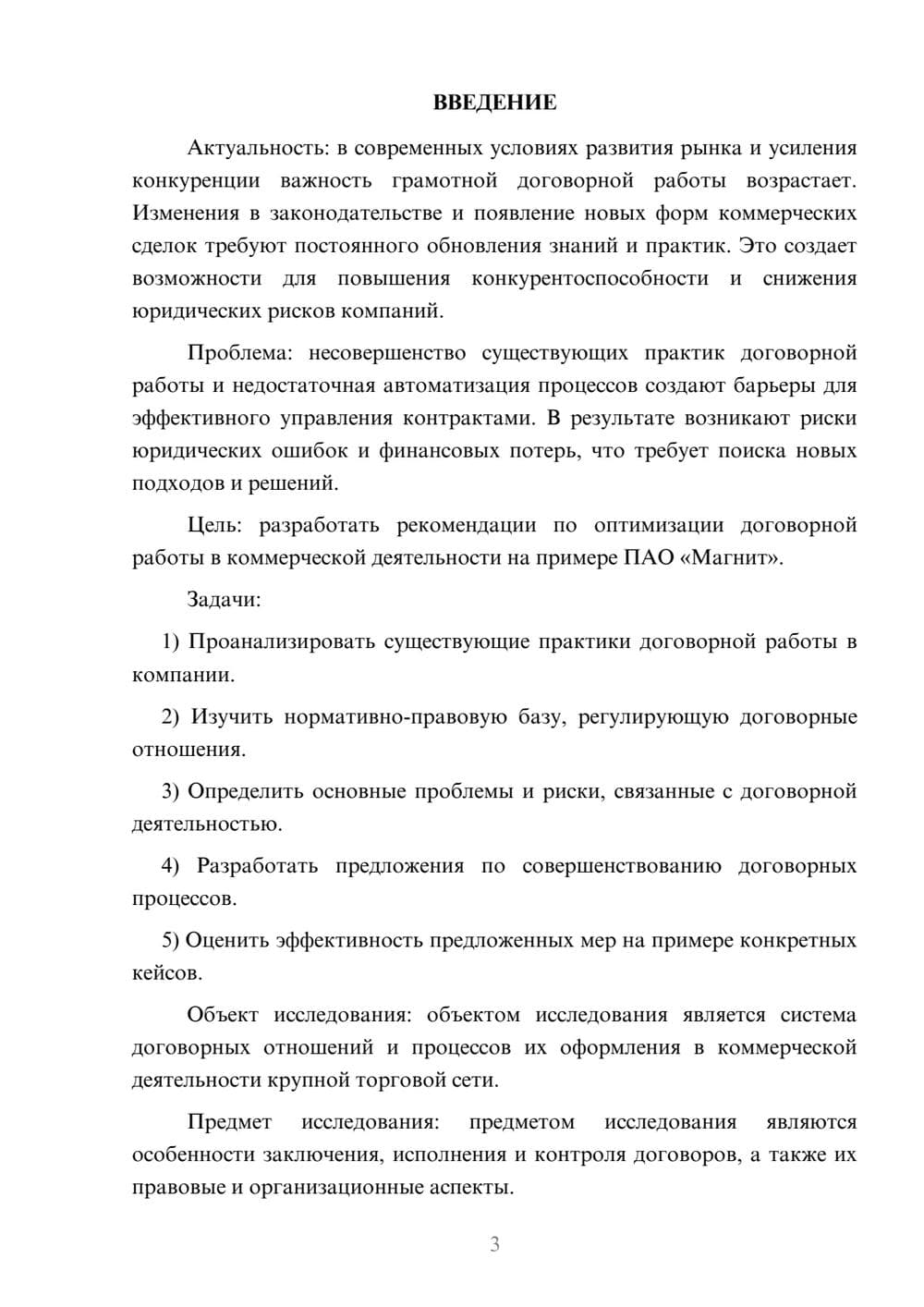 ВВЕДЕНИЕ

Актуальность: в современных условиях развития рынка и усиления конкуренции важность грамотной договорной работы возрастает. Изменения в законодательстве и появление новых форм коммерческих сделок требуют постоянного обновления знаний и практик. Это создает возможности для повышения конкурентоспособности и снижения юридических рисков компаний.

Проблема: несовершенство существующих практик договорной работы и недостаточная автоматизация процессов создают барьеры для эффективного управления контрактами. В результате возникают риски юридических ошибок и финансовых потерь, что требует поиска новых подходов и решений.

Цель: разработать рекомендации по оптимизации договорной работы в коммерческой деятельности на примере ПАО «Магнит».

Задачи:

1) Проанализировать существующие практики договорной работы в компании.

2) Изучить нормативно-правовую базу, регулирующую договорные отношения.

3) Определить основные проблемы и риски, связанные с договорной деятельностью.

4) Разработать предложения по совершенствованию договорных процессов.

5) Оценить эффективность предложенных мер на примере конкретных кейсов.

Объект исследования: объектом исследования является система договорных отношений и процессов их оформления в коммерческой деятельности крупной торговой сети.

Предмет исследования: предметом исследования являются особенности заключения, исполнения и контроля договоров, а также их правовые и организационные аспекты.

3